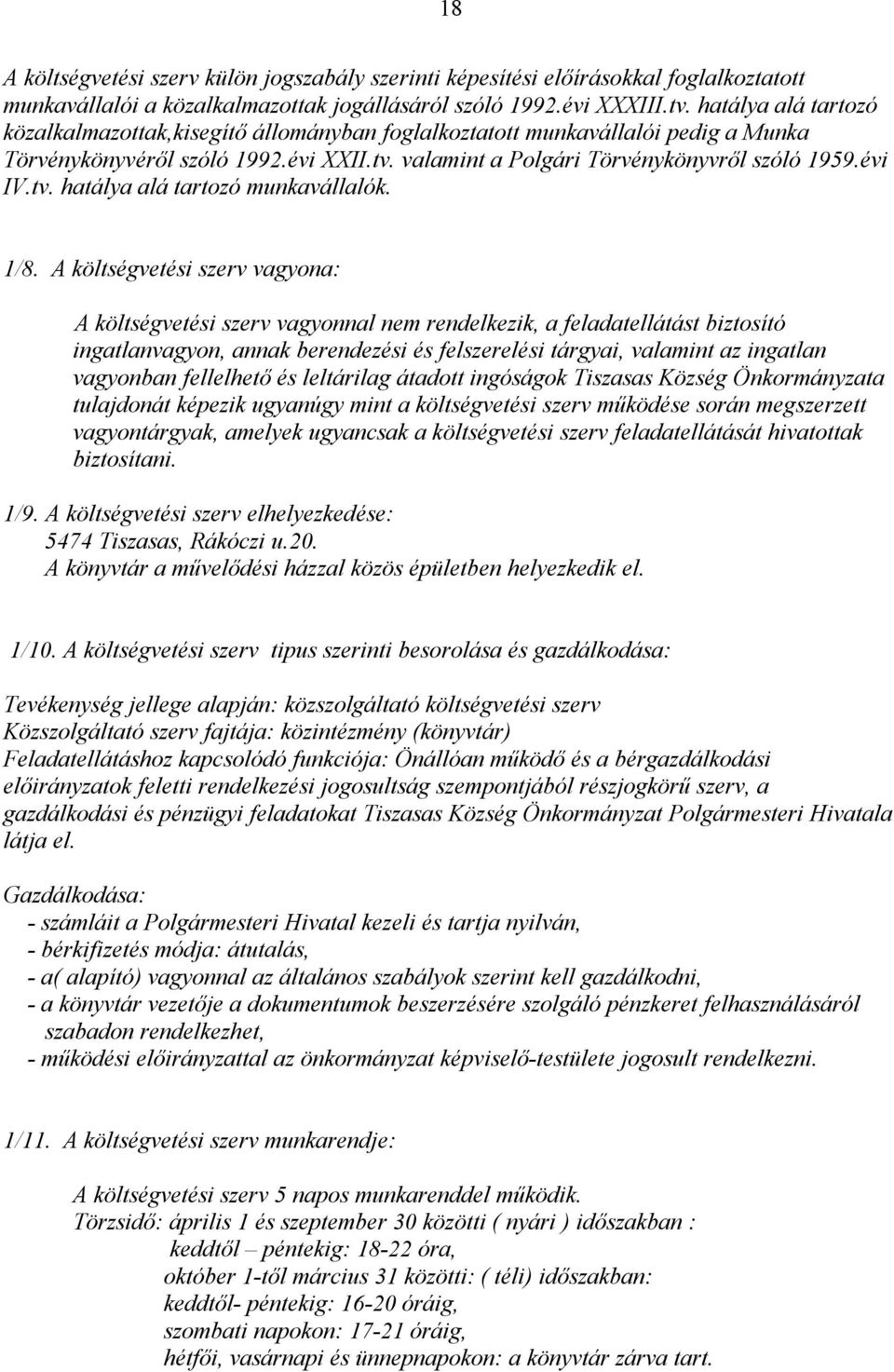 18

A költségvetési szerv külön jogszabály szerinti képesítési előírásokkal foglalkoztatott munkavállalói a közalkalmazottak jogállásáról szóló 1992.évi XXXIII.tv. hatálya alá tartozó közalkalmazottak,kisegítő állományban foglalkoztatott munkavállalói pedig a Munka Törvénykönyvéről szóló 1992.évi XXII.tv. valamint a Polgári Törvénykönyvről szóló 1959.évi IV.tv. hatálya alá tartozó munkavállalók.

1/8. A költségvetési szerv vagyona:

A költségvetési szerv vagyonnal nem rendelkezik, a feladatellátást biztosító ingatlanvagyon, annak berendezési és felszerelési tárgyai, valamint az ingatlan vagyonban fellelhető és leltárilag átadott ingóságok Tiszasas Község Önkormányzata tulajdonát képezik ugyanúgy mint a költségvetési szerv működése során megszerzett vagyontárgyak, amelyek ugyancsak a költségvetési szerv feladatellátását hivatottak biztosítani.

1/9. A költségvetési szerv elhelyezkedése:
5474 Tiszasas, Rákóczi u.20.
A könyvtár a művelődési házzal közös épületben helyezkedik el.

1/10. A költségvetési szerv tipus szerinti besorolása és gazdálkodása:

Tevékenység jellege alapján: közszolgáltató költségvetési szerv
Közszolgáltató szerv fajtája: közintézmény (könyvtár)
Feladatellátáshoz kapcsolódó funkciója: Önállóan működő és a bérgazdálkodási előirányzatok feletti rendelkezési jogosultság szempontjából részjogkörű szerv, a gazdálkodási és pénzügyi feladatokat Tiszasas Község Önkormányzat Polgármesteri Hivatala látja el.

Gazdálkodása:
- számláit a Polgármesteri Hivatal kezeli és tartja nyilván,
- bérkifizetés módja: átutalás,
- a( alapító) vagyonnal az általános szabályok szerint kell gazdálkodni,
- a könyvtár vezetője a dokumentumok beszerzésére szolgáló pénzkeret felhasználásáról szabadon rendelkezhet,
- működési előirányzattal az önkormányzat képviselő-testülete jogosult rendelkezni.

1/11. A költségvetési szerv munkarendje:

A költségvetési szerv 5 napos munkarenddel működik.
Törzsidő: április 1 és szeptember 30 közötti ( nyári ) időszakban :
keddtől – péntekig: 18-22 óra,
október 1-től március 31 közötti: ( téli) időszakban:
keddtől- péntekig: 16-20 óráig,
szombati napokon: 17-21 óráig,
hétfői, vasárnapi és ünnepnapokon: a könyvtár zárva tart.